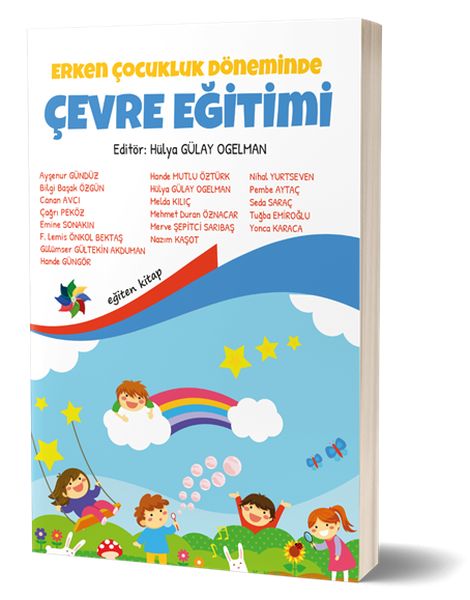 ERKEN ÇOCUKLUK DÖNEMİNDE

ÇEVRE EĞİTİMİ

Editör: Hülya GÜLAY OGELMAN

Ayşenur GÜNDÜZ
Bilgi Başak ÖZGÜN
Canan AVCI
Çağrı PEKÖZ
Emine SONAKIN
F. Lemis ÖNKOL BEKTAŞ
Gülümser GÜLTEKİN AKDUMAN
Hande GÜNGÖR

Hande MUTLU ÖZTÜRK
Hülya GÜLAY OGELMAN
Melda KILIÇ
Mehmet Duran ÖZNACAR
Merve ŞEPİTCİ SARIBAŞ
Nazım KAŞOT

Nihal YURTSEVEN
Pembe AYTAÇ
Seda SARAÇ
Tuğba EMİROĞLU
Yonca KARACA

eğiten kitap